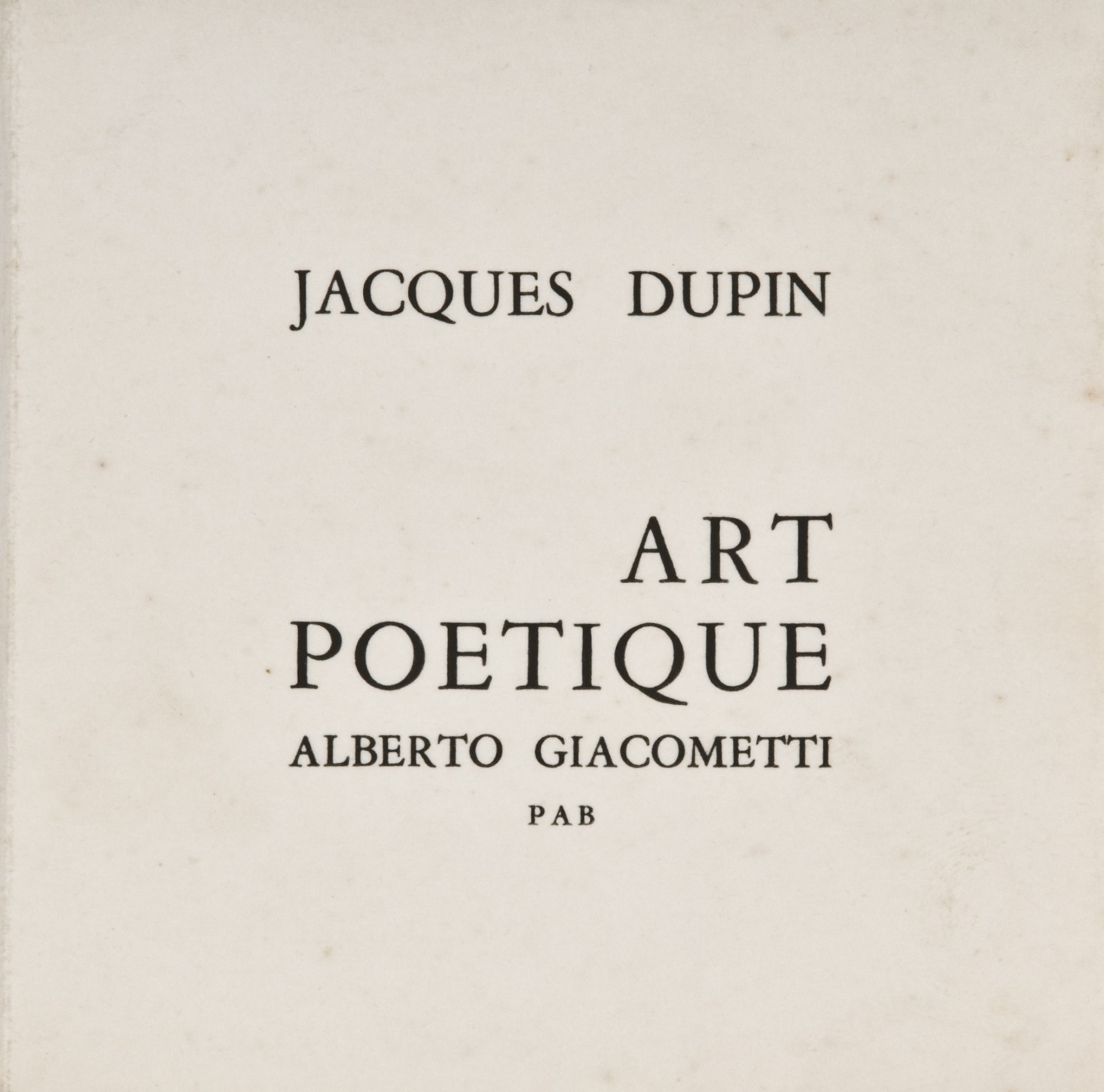 JACQUES DUPIN

ART
POETIQUE
ALBERTO GIACOMETTI
PAB